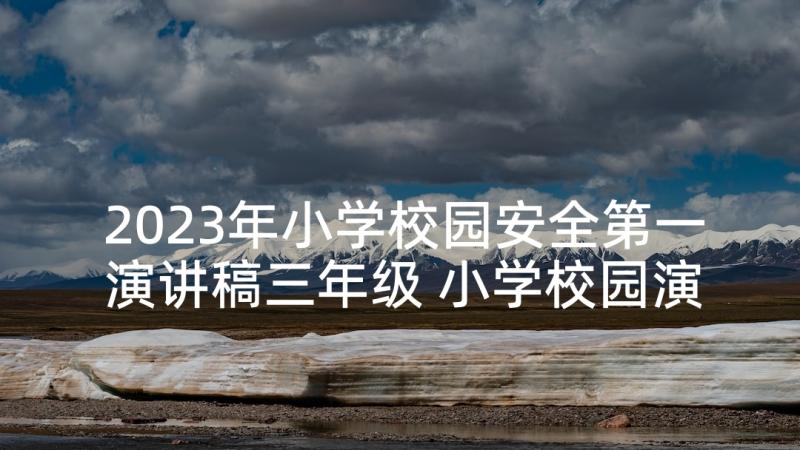 2023年小学校园安全第一演讲稿三年级 小学校园演